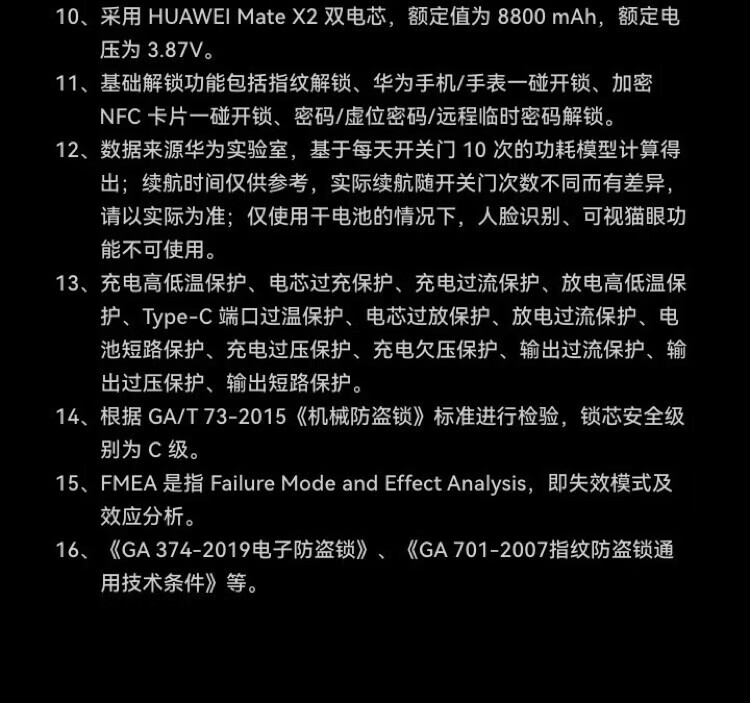 10、采用 HUAWEI Mate X2 双电芯，额定值为 8800 mAh，额定电压为 3.87V。

11、基础解锁功能包括指纹解锁、华为手机/手表一碰开锁、加密 NFC 卡片一碰开锁、密码/虚位密码/远程临时密码解锁。

12、数据来源华为实验室，基于每天开关门 10 次的功耗模型计算得出；续航时间仅供参考，实际续航随开关门次数不同而有差异，请以实际为准；仅使用干电池的情况下，人脸识别、可视猫眼功能不可使用。

13、充电高低温保护、电芯过充保护、充电过流保护、放电高低温保护、Type-C 端口过温保护、电芯过放保护、放电过流保护、电池短路保护、充电过压保护、充电欠压保护、输出过流保护、输出过压保护、输出短路保护。

14、根据 GA/T 73-2015《机械防盗锁》标准进行检验，锁芯安全级别为 C 级。

15、FMEA 是指 Failure Mode and Effect Analysis，即失效模式及效应分析。

16、《GA 374-2019电子防盗锁》、《GA 701-2007指纹防盗锁通用技术条件》等。